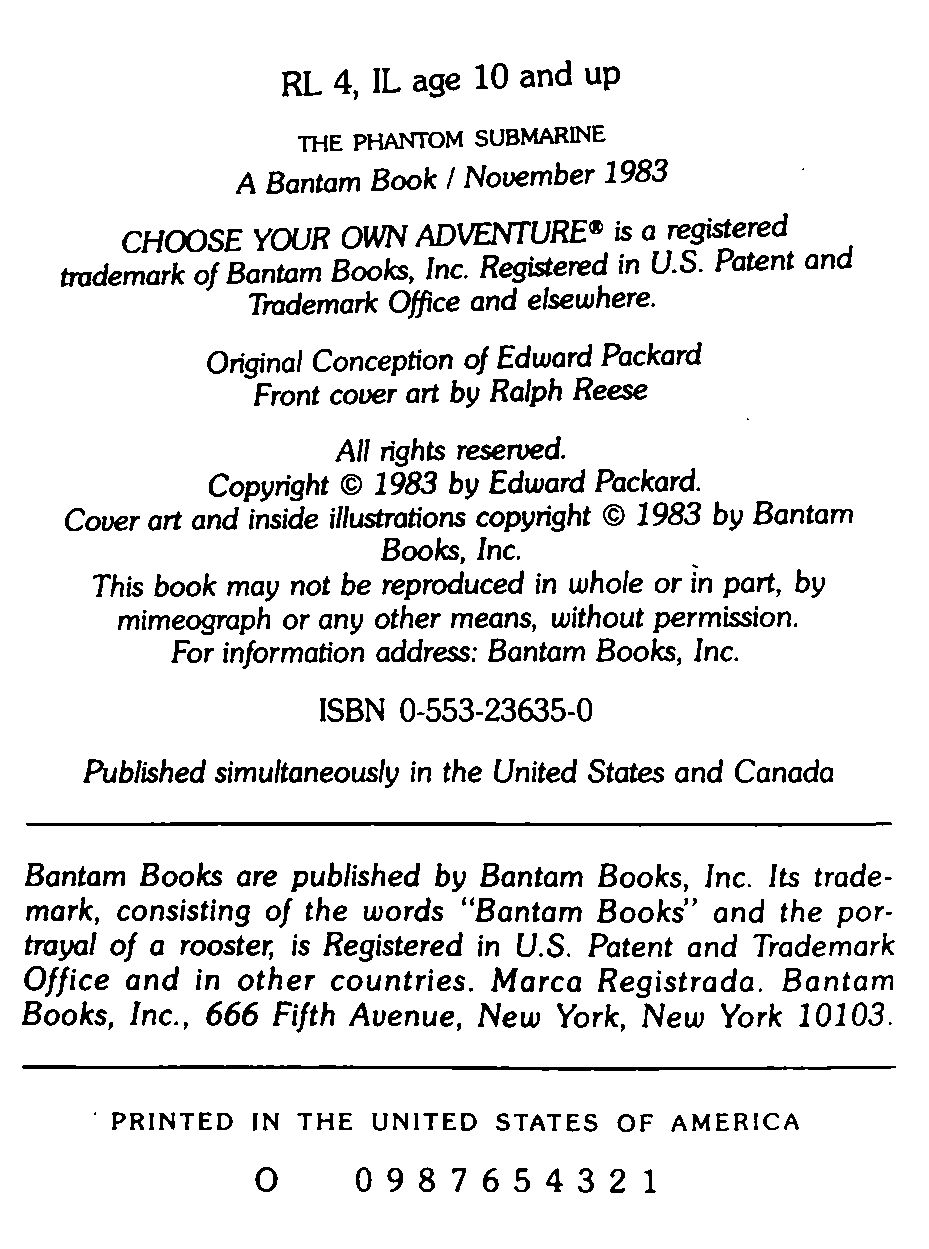 RL 4, IL age 10 and up

THE PHANTOM SUBMARINE
A Bantam Book / November 1983

CHOOSE YOUR OWN ADVENTURE® is a registered trademark of Bantam Books, Inc. Registered in U.S. Patent and Trademark Office and elsewhere.

Original Conception of Edward Packard
Front cover art by Ralph Reese

All rights reserved.
Copyright © 1983 by Edward Packard.
Cover art and inside illustrations copyright © 1983 by Bantam Books, Inc.
This book may not be reproduced in whole or in part, by mimeograph or any other means, without permission.
For information address: Bantam Books, Inc.

ISBN 0-553-23635-0

Published simultaneously in the United States and Canada

Bantam Books are published by Bantam Books, Inc. Its trademark, consisting of the words "Bantam Books" and the portrayal of a rooster, is Registered in U.S. Patent and Trademark Office and in other countries. Marca Registrada. Bantam Books, Inc., 666 Fifth Avenue, New York, New York 10103.

PRINTED IN THE UNITED STATES OF AMERICA

O 0 9 8 7 6 5 4 3 2 1